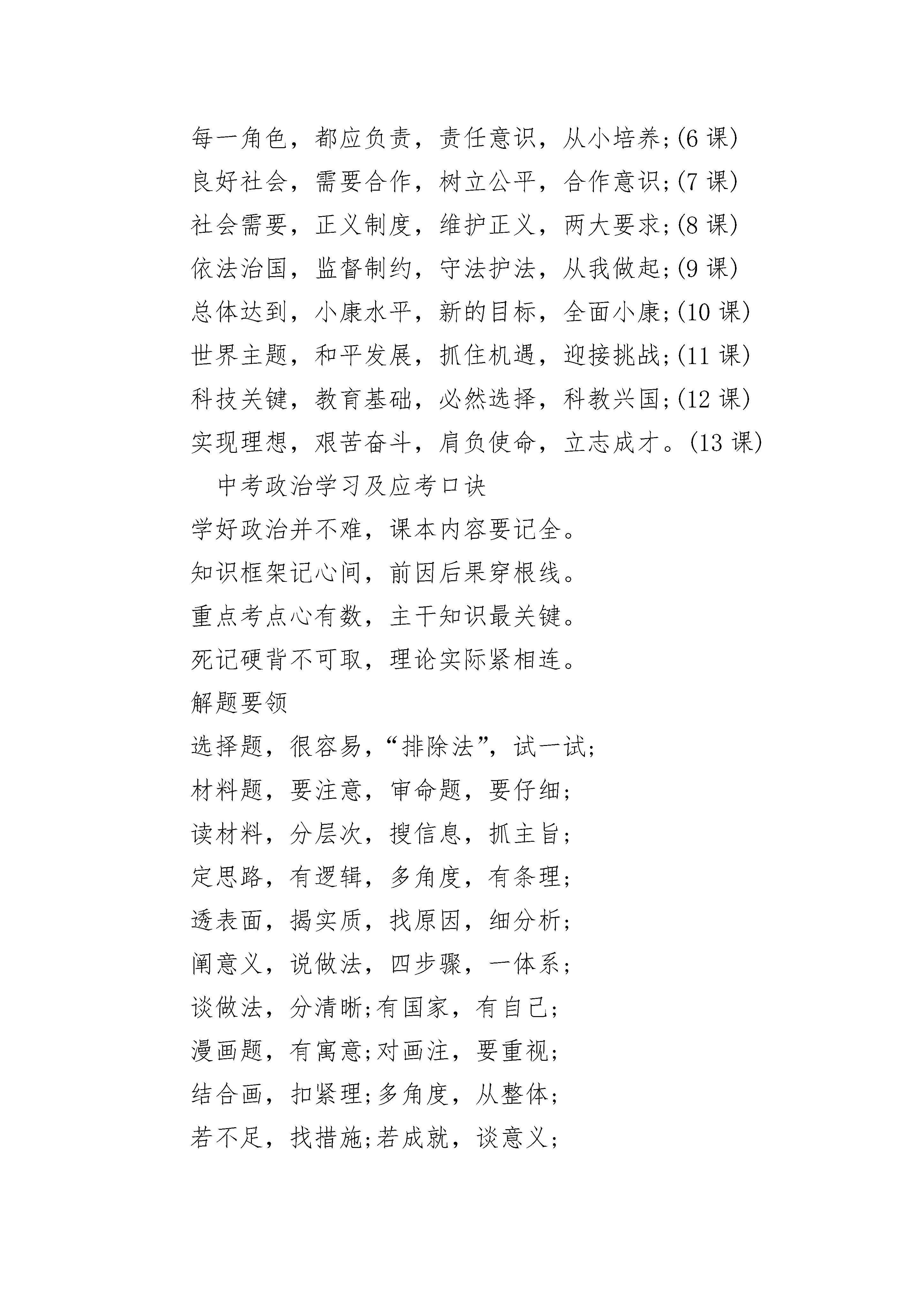 每一角色，都应负责，责任意识，从小培养;(6 课)
良好社会，需要合作，树立公平，合作意识;(7 课)
社会需要，正义制度，维护正义，两大要求;(8 课)
依法治国，监督制约，守法护法，从我做起;(9 课)
总体达到，小康水平，新的目标，全面小康;(10 课)
世界主题，和平发展，抓住机遇，迎接挑战;(11 课)
科技关键，教育基础，必然选择，科教兴国;(12 课)
实现理想，艰苦奋斗，肩负使命，立志成才。(13 课)

中考政治学习及应考口诀

学好政治并不难，课本内容要记全。
知识框架记心间，前因后果穿根线。
重点考点心有数，主干知识最关键。
死记硬背不可取，理论实际紧相连。

解题要领

选择题，很容易，“排除法”，试一试;
材料题，要注意，审命题，要仔细;
读材料，分层次，搜信息，抓主旨;
定思路，有逻辑，多角度，有条理;
透表面，揭实质，找原因，细分析;
阐意义，说做法，四步骤，一体系;
谈做法，分清晰;有国家，有自己;
漫画题，有寓意;对画注，要重视;
结合画，扣紧理;多角度，从整体;
若不足，找措施;若成就，谈意义;